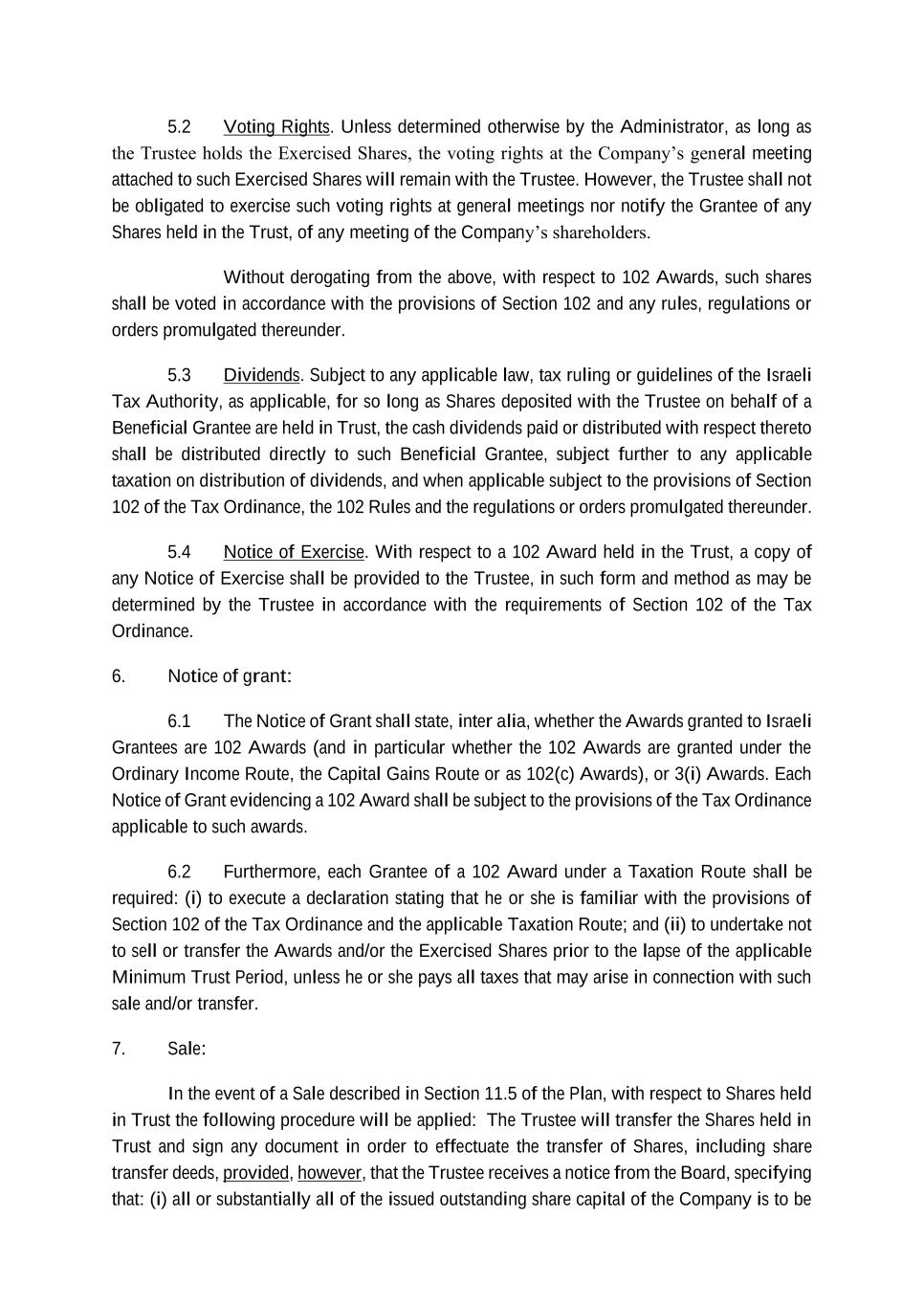 5.2 Voting Rights. Unless determined otherwise by the Administrator, as long as the Trustee holds the Exercised Shares, the voting rights at the Company's general meeting attached to such Exercised Shares will remain with the Trustee. However, the Trustee shall not be obligated to exercise such voting rights at general meetings nor notify the Grantee of any Shares held in the Trust, of any meeting of the Company's shareholders.

Without derogating from the above, with respect to 102 Awards, such shares shall be voted in accordance with the provisions of Section 102 and any rules, regulations or orders promulgated thereunder.

5.3 Dividends. Subject to any applicable law, tax ruling or guidelines of the Israeli Tax Authority, as applicable, for so long as Shares deposited with the Trustee on behalf of a Beneficial Grantee are held in Trust, the cash dividends paid or distributed with respect thereto shall be distributed directly to such Beneficial Grantee, subject further to any applicable taxation on distribution of dividends, and when applicable subject to the provisions of Section 102 of the Tax Ordinance, the 102 Rules and the regulations or orders promulgated thereunder.

5.4 Notice of Exercise. With respect to a 102 Award held in the Trust, a copy of any Notice of Exercise shall be provided to the Trustee, in such form and method as may be determined by the Trustee in accordance with the requirements of Section 102 of the Tax Ordinance.

6. Notice of grant:

6.1 The Notice of Grant shall state, inter alia, whether the Awards granted to Israeli Grantees are 102 Awards (and in particular whether the 102 Awards are granted under the Ordinary Income Route, the Capital Gains Route or as 102(c) Awards), or 3(i) Awards. Each Notice of Grant evidencing a 102 Award shall be subject to the provisions of the Tax Ordinance applicable to such awards.

6.2 Furthermore, each Grantee of a 102 Award under a Taxation Route shall be required: (i) to execute a declaration stating that he or she is familiar with the provisions of Section 102 of the Tax Ordinance and the applicable Taxation Route; and (ii) to undertake not to sell or transfer the Awards and/or the Exercised Shares prior to the lapse of the applicable Minimum Trust Period, unless he or she pays all taxes that may arise in connection with such sale and/or transfer.

7. Sale:

In the event of a Sale described in Section 11.5 of the Plan, with respect to Shares held in Trust the following procedure will be applied: The Trustee will transfer the Shares held in Trust and sign any document in order to effectuate the transfer of Shares, including share transfer deeds, provided, however, that the Trustee receives a notice from the Board, specifying that: (i) all or substantially all of the issued outstanding share capital of the Company is to be